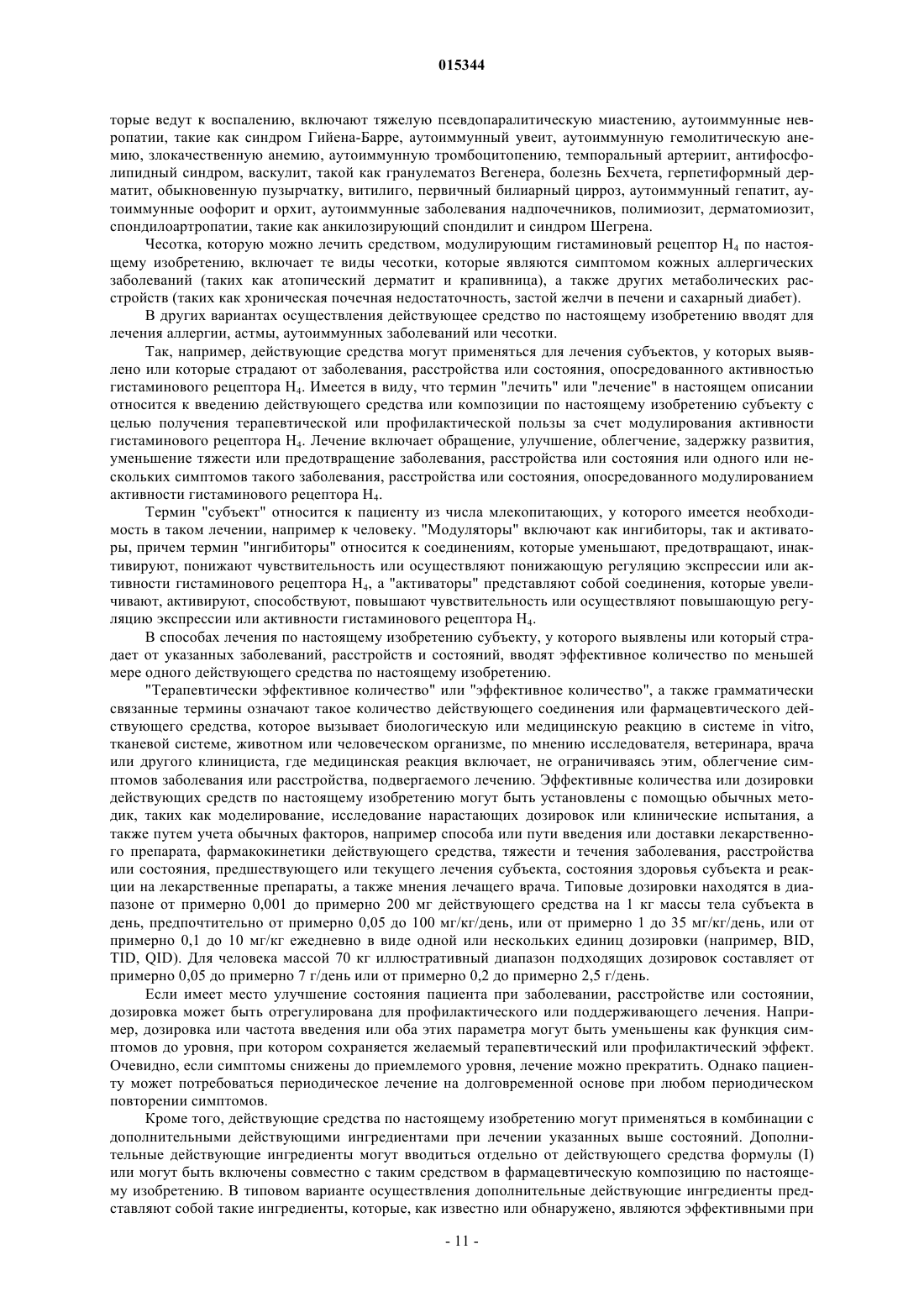 015344

торые ведут к воспалению, включают тяжелую псевдопаралитическую миастению, аутоиммунные невропатии, такие как синдром Гийена-Барре, аутоиммунный увеит, аутоиммунную гемолитическую анемию, злокачественную анемию, аутоиммунную тромбоцитопению, темпоральный артериит, антифосфолипидный синдром, васкулит, такой как гранулематоз Вегенера, болезнь Бехчета, герпетиформный дерматит, обыкновенную пузырчатку, витилиго, первичный билиарный цирроз, аутоиммунный гепатит, аутоиммунные оофорит и орхит, аутоиммунные заболевания надпочечников, полимиозит, дерматомиозит, спондилоартропатии, такие как анкилозирующий спондилит и синдром Шегрена.

Чесотка, которую можно лечить средством, модулирующим гистаминовый рецептор $H_4$ по настоящему изобретению, включает те виды чесотки, которые являются симптомом кожных аллергических заболеваний (таких как атопический дерматит и крапивница), а также других метаболических расстройств (таких как хроническая почечная недостаточность, застой желчи в печени и сахарный диабет).

В других вариантах осуществления действующее средство по настоящему изобретению вводят для лечения аллергии, астмы, аутоиммунных заболеваний или чесотки.

Так, например, действующие средства могут применяться для лечения субъектов, у которых выявлено или которые страдают от заболевания, расстройства или состояния, опосредованного активностью гистаминового рецептора $H_4$. Имеется в виду, что термин "лечить" или "лечение" в настоящем описании относится к введению действующего средства или композиции по настоящему изобретению субъекту с целью получения терапевтической или профилактической пользы за счет модулирования активности гистаминового рецептора $H_4$. Лечение включает обращение, улучшение, облегчение, задержку развития, уменьшение тяжести или предотвращение заболевания, расстройства или состояния или одного или нескольких симптомов такого заболевания, расстройства или состояния, опосредованного модулированием активности гистаминового рецептора $H_4$.

Термин "субъект" относится к пациенту из числа млекопитающих, у которого имеется необходимость в таком лечении, например к человеку. "Модуляторы" включают как ингибиторы, так и активаторы, причем термин "ингибиторы" относится к соединениям, которые уменьшают, предотвращают, инактивируют, понижают чувствительность или осуществляют понижающую регуляцию экспрессии или активности гистаминового рецептора $H_4$, а "активаторы" представляют собой соединения, которые увеличивают, активируют, способствуют, повышают чувствительность или осуществляют повышающую регуляцию экспрессии или активности гистаминового рецептора $H_4$.

В способах лечения по настоящему изобретению субъекту, у которого выявлены или который страдает от указанных заболеваний, расстройств и состояний, вводят эффективное количество по меньшей мере одного действующего средства по настоящему изобретению.

"Терапевтически эффективное количество" или "эффективное количество", а также грамматически связанные термины означают такое количество действующего соединения или фармацевтического действующего средства, которое вызывает биологическую или медицинскую реакцию в системе in vitro, тканевой системе, животном или человеческом организме, по мнению исследователя, ветеринара, врача или другого клинициста, где медицинская реакция включает, не ограничиваясь этим, облегчение симптомов заболевания или расстройства, подвергаемого лечению. Эффективные количества или дозировки действующих средств по настоящему изобретению могут быть установлены с помощью обычных методик, таких как моделирование, исследование нарастающих дозировок или клинические испытания, а также путем учета обычных факторов, например способа или пути введения или доставки лекарственного препарата, фармакокинетики действующего средства, тяжести и течения заболевания, расстройства или состояния, предшествующего или текущего лечения субъекта, состояния здоровья субъекта и реакции на лекарственные препараты, а также мнения лечащего врача. Типовые дозировки находятся в диапазоне от примерно 0,001 до примерно 200 мг действующего средства на 1 кг массы тела субъекта в день, предпочтительно от примерно 0,05 до 100 мг/кг/день, или от примерно 1 до 35 мг/кг/день, или от примерно 0,1 до 10 мг/кг ежедневно в виде одной или нескольких единиц дозировки (например, BID, TID, QID). Для человека массой 70 кг иллюстративный диапазон подходящих дозировок составляет от примерно 0,05 до примерно 7 г/день или от примерно 0,2 до примерно 2,5 г/день.

Если имеет место улучшение состояния пациента при заболевании, расстройстве или состоянии, дозировка может быть отрегулирована для профилактического или поддерживающего лечения. Например, дозировка или частота введения или оба этих параметра могут быть уменьшены как функция симптомов до уровня, при котором сохраняется желаемый терапевтический или профилактический эффект. Очевидно, если симптомы снижены до приемлемого уровня, лечение можно прекратить. Однако пациенту может потребоваться периодическое лечение на долговременной основе при любом периодическом повторении симптомов.

Кроме того, действующие средства по настоящему изобретению могут применяться в комбинации с дополнительными действующими ингредиентами при лечении указанных выше состояний. Дополнительные действующие ингредиенты могут вводиться отдельно от действующего средства формулы (I) или могут быть включены совместно с таким средством в фармацевтическую композицию по настоящему изобретению. В типовом варианте осуществления дополнительные действующие ингредиенты представляют собой такие ингредиенты, которые, как известно или обнаружено, являются эффективными при

- 11 -